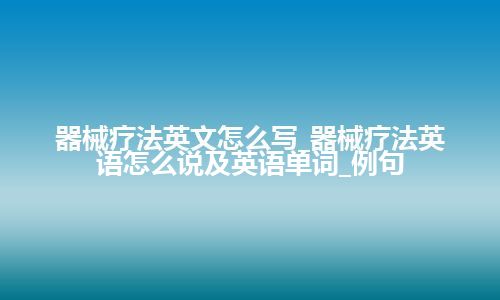 器械疗法英文怎么写_器械疗法英语怎么说及英语单词_例句